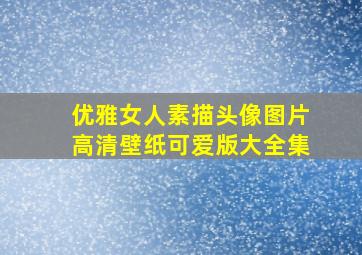 优雅女人素描头像图片
高清壁纸可爱版大全集